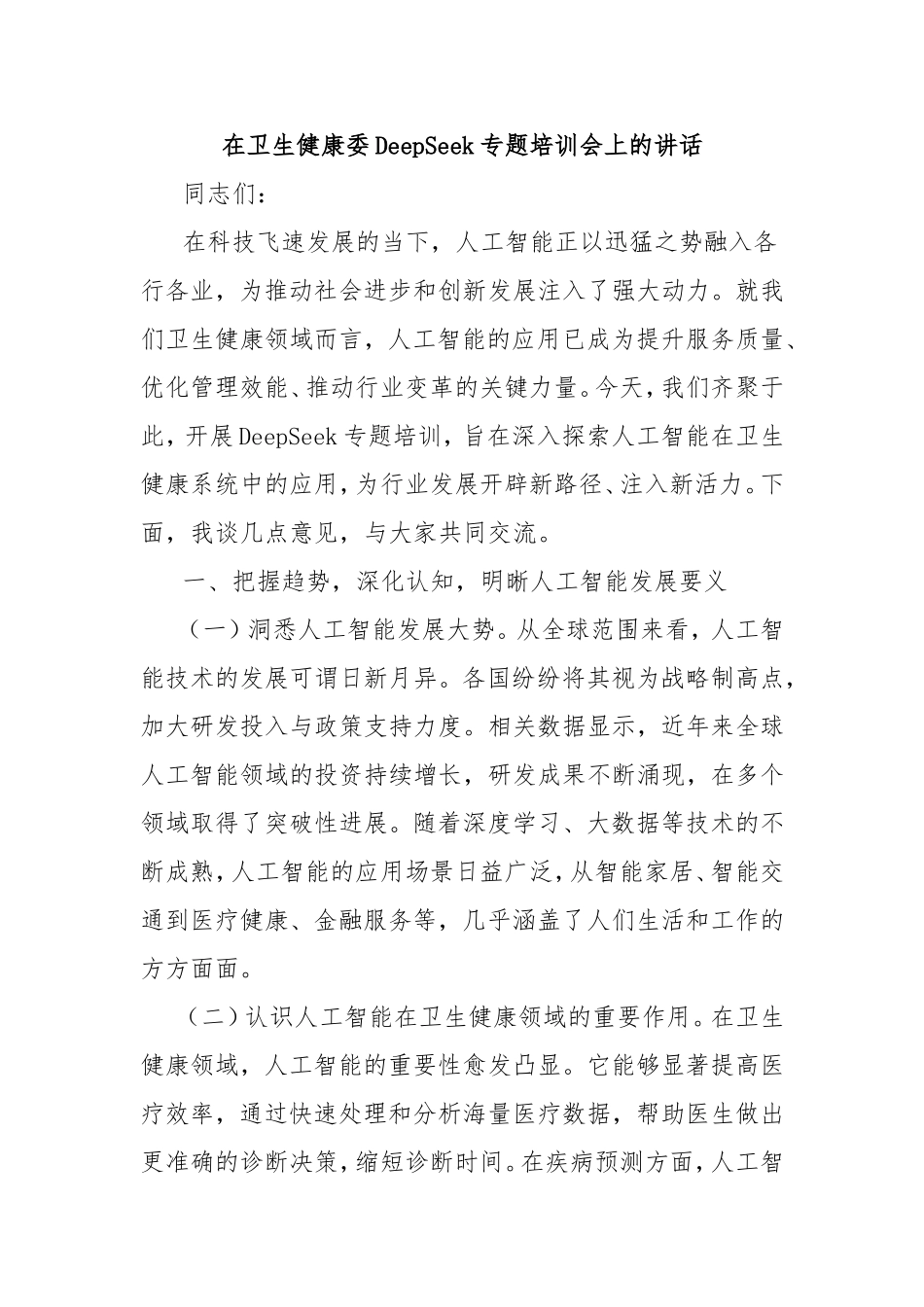 在卫生健康委DeepSeek专题培训会上的讲话

同志们：

在科技飞速发展的当下，人工智能正以迅猛之势融入各行各业，为推动社会进步和创新发展注入了强大动力。就我们卫生健康领域而言，人工智能的应用已成为提升服务质量、优化管理效能、推动行业变革的关键力量。今天，我们齐聚于此，开展DeepSeek专题培训，旨在深入探索人工智能在卫生健康系统中的应用，为行业发展开辟新路径、注入新活力。下面，我谈几点意见，与大家共同交流。

一、把握趋势，深化认知，明晰人工智能发展要义

（一）洞悉人工智能发展大势。从全球范围来看，人工智能技术的发展可谓日新月异。各国纷纷将其视为战略制高点，加大研发投入与政策支持力度。相关数据显示，近年来全球人工智能领域的投资持续增长，研发成果不断涌现，在多个领域取得了突破性进展。随着深度学习、大数据等技术的不断成熟，人工智能的应用场景日益广泛，从智能家居、智能交通到医疗健康、金融服务等，几乎涵盖了人们生活和工作的方方面面。

（二）认识人工智能在卫生健康领域的重要作用。在卫生健康领域，人工智能的重要性愈发凸显。它能够显著提高医疗效率，通过快速处理和分析海量医疗数据，帮助医生做出更准确的诊断决策，缩短诊断时间。在疾病预测方面，人工智